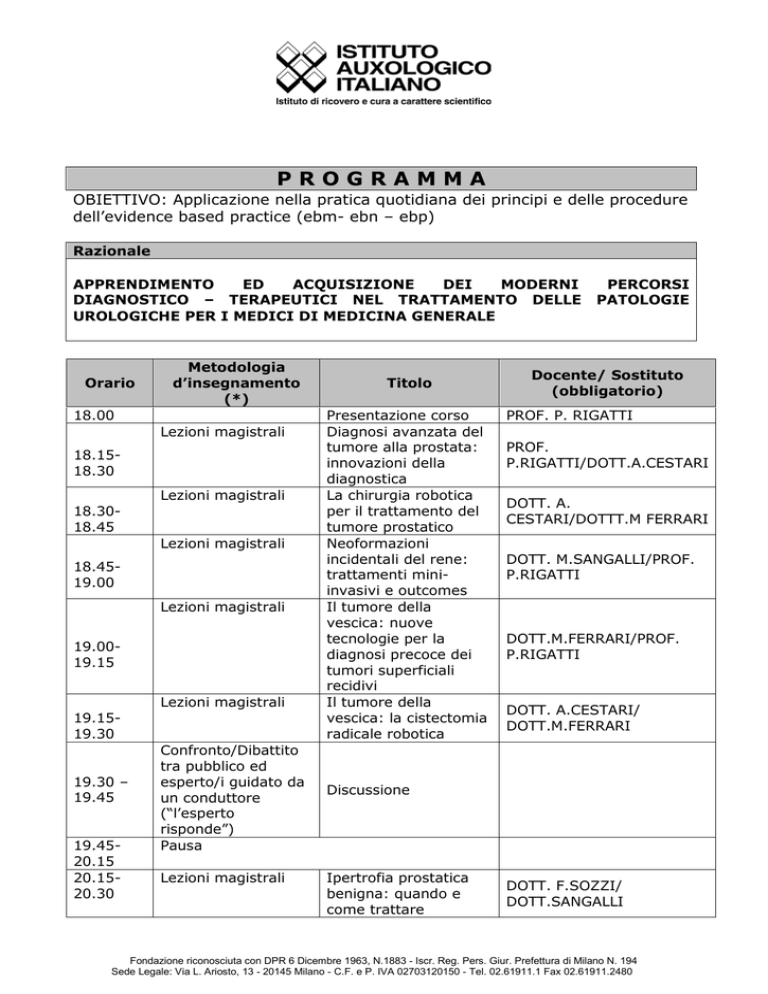 ISTITUTO
AUXOLOGICO
ITALIANO
Istituto di ricovero e cura a carattere scientifico

PROGRAMMA

OBIETTIVO: Applicazione nella pratica quotidiana dei principi e delle procedure dell'evidence based practice (ebm- ebn – ebp)

Razionale

APPRENDIMENTO ED ACQUISIZIONE DEI MODERNI PERCORSI DIAGNOSTICO – TERAPEUTICI NEL TRATTAMENTO DELLE PATOLOGIE UROLOGICHE PER I MEDICI DI MEDICINA GENERALE

| Orario | Metodologia d'insegnamento (*) | Titolo | Docente/ Sostituto (obbligatorio) |
|---|---|---|---|
| 18.00 | | Presentazione corso | PROF. P. RIGATTI |
| 18.15-18.30 | Lezioni magistrali | Diagnosi avanzata del tumore alla prostata: innovazioni della diagnostica | PROF. P.RIGATTI/DOTT.A.CESTARI |
| 18.30-18.45 | Lezioni magistrali | La chirurgia robotica per il trattamento del tumore prostatico | DOTT. A. CESTARI/DOTTT.M FERRARI |
| 18.45-19.00 | Lezioni magistrali | Neoformazioni incidentali del rene: trattamenti mini-invasivi e outcomes | DOTT. M.SANGALLI/PROF. P.RIGATTI |
| 19.00-19.15 | Lezioni magistrali | Il tumore della vescica: nuove tecnologie per la diagnosi precoce dei tumori superficiali recidivi | DOTT.M.FERRARI/PROF. P.RIGATTI |
| 19.15-19.30 | Lezioni magistrali | Il tumore della vescica: la cistectomia radicale robotica | DOTT. A.CESTARI/ DOTT.M.FERRARI |
| 19.30 – 19.45 | Confronto/Dibattito tra pubblico ed esperto/i guidato da un conduttore ("l'esperto risponde") | Discussione | |
| 19.45-20.15 | Pausa | | |
| 20.15-20.30 | Lezioni magistrali | Ipertrofia prostatica benigna: quando e come trattare | DOTT. F.SOZZI/ DOTT.SANGALLI |

Fondazione riconosciuta con DPR 6 Dicembre 1963, N.1883 - Iscr. Reg. Pers. Giur. Prefettura di Milano N. 194
Sede Legale: Via L. Ariosto, 13 - 20145 Milano - C.F. e P. IVA 02703120150 - Tel. 02.61911.1 Fax 02.61911.2480